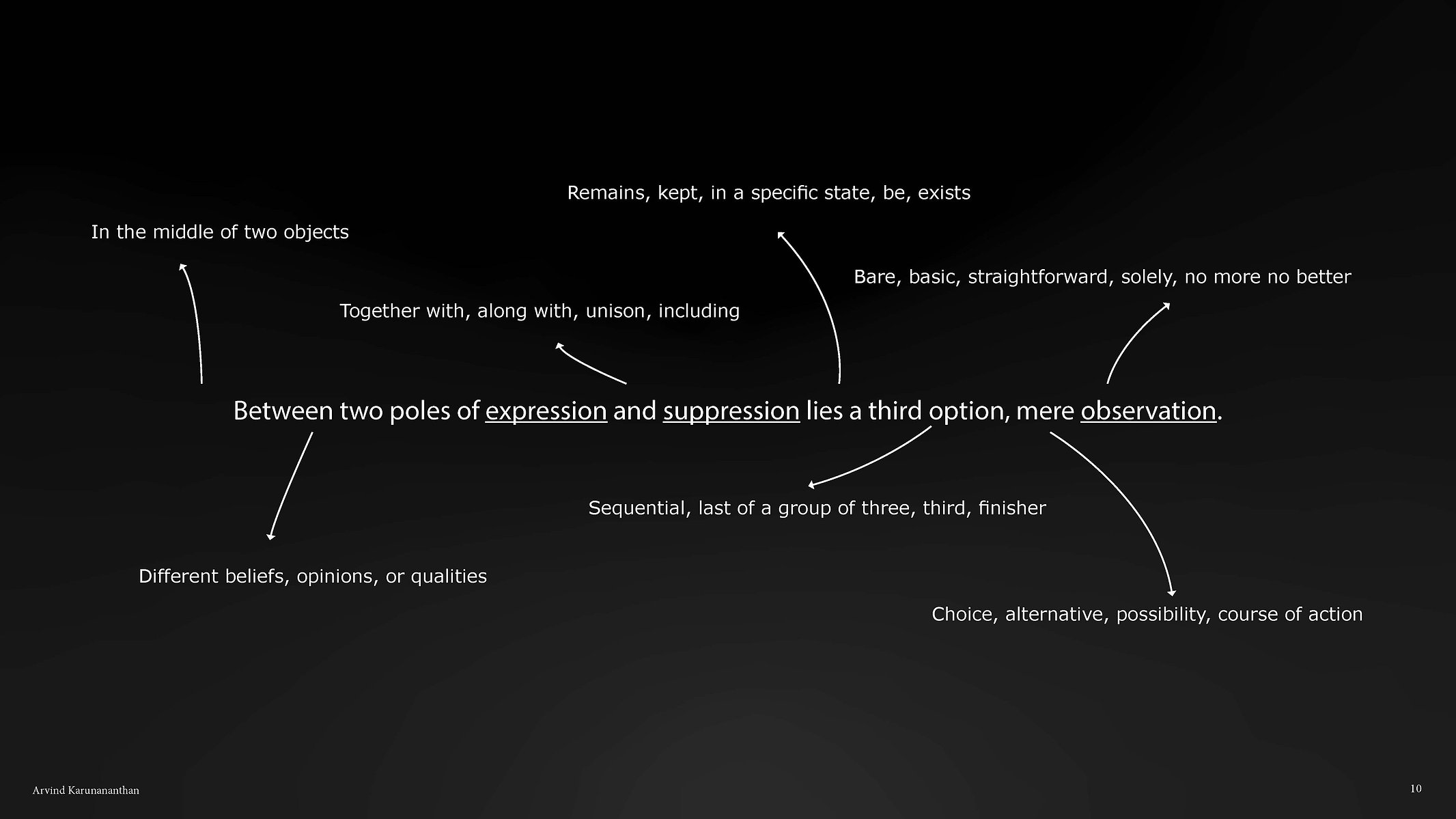 Remains, kept, in a specific state, be, exists

In the middle of two objects

Bare, basic, straightforward, solely, no more no better

Together with, along with, unison, including

Between two poles of expression and suppression lies a third option, mere observation.

Sequential, last of a group of three, third, finisher

Different beliefs, opinions, or qualities

Choice, alternative, possibility, course of action

Arvind Karunananthan

10